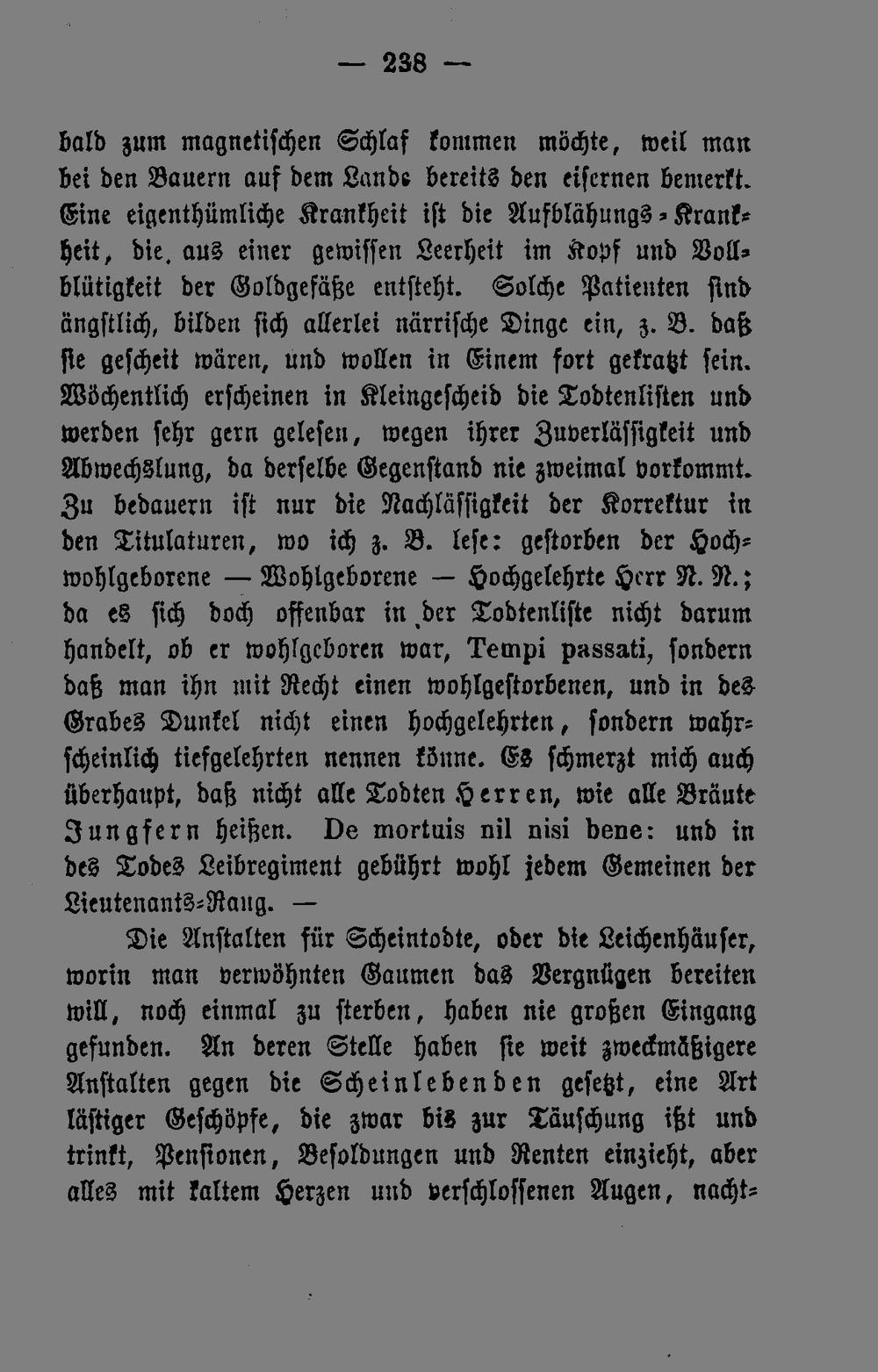 — 238 —

bald zum magnetischen Schlaf kommen möchte, weil man bei den Bauern auf dem Lande bereits den eisernen bemerkt. Eine eigenthümliche Krankheit ist die Aufblähungs-Krankheit, die aus einer gewissen Leerheit im Kopf und Vollblütigkeit der Goldgefäße entsteht. Solche Patienten sind ängstlich, bilden sich allerlei närrische Dinge ein, z. B. daß sie gescheit wären, und wollen in Einem fort gekratzt sein. Wöchentlich erscheinen in Kleingescheid die Todtenlisten und werden sehr gern gelesen, wegen ihrer Zuverlässigkeit und Abwechslung, da derselbe Gegenstand nie zweimal vorkommt. Zu bedauern ist nur die Nachlässigkeit der Korrektur in den Titulaturen, wo ich z. B. lese: gestorben der Hochwohlgeborene — Wohlgeborene — Hochgelehrte Herr N. N.; da es sich doch offenbar in der Todtenliste nicht darum handelt, ob er wohlgeboren war, Tempi passati, sondern daß man ihn mit Recht einen wohlgestorbenen, und in des Grabes Dunkel nicht einen hochgelehrten, sondern wahrscheinlich tiefgelehrten nennen könne. Es schmerzt mich auch überhaupt, daß nicht alle Todten Herren, wie alle Bräute Jungfern heißen. De mortuis nil nisi bene: und in des Todes Leibregiment gebührt wohl jedem Gemeinen der Lieutenants-Rang. —

Die Anstalten für Scheintodte, oder die Leichenhäuser, worin man verwöhnten Gaumen das Vergnügen bereiten will, noch einmal zu sterben, haben nie großen Eingang gefunden. An deren Stelle haben sie weit zweckmäßigere Anstalten gegen die Scheinlebenden gesetzt, eine Art lästiger Geschöpfe, die zwar bis zur Täuschung ißt und trinkt, Pensionen, Besoldungen und Renten einzieht, aber alles mit kaltem Herzen und verschlossenen Augen, nacht-